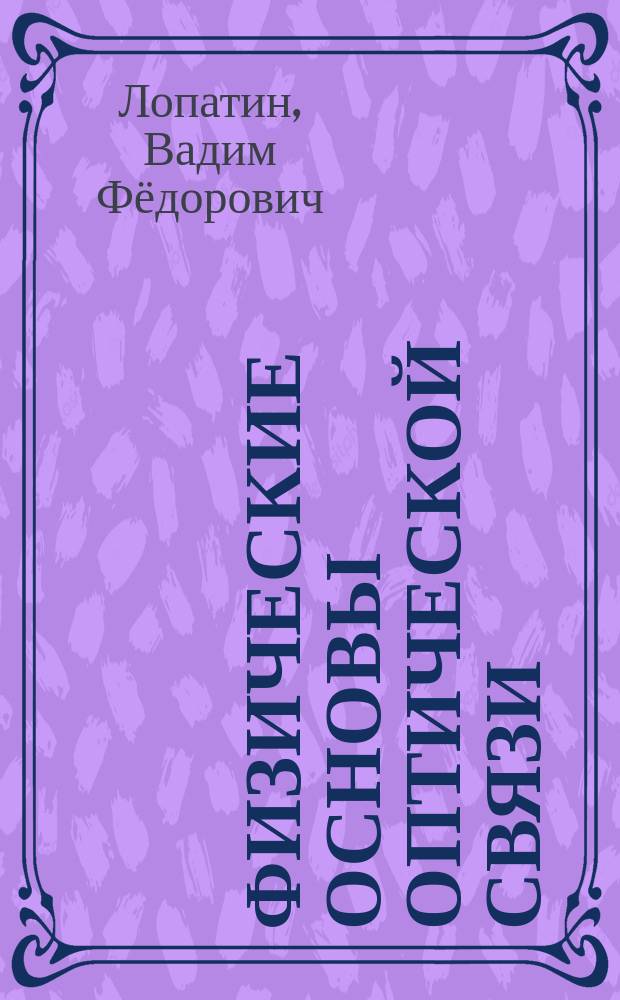 Лопатин, Вадим Фёдорович

ФИЗИЧЕСКИЕ ОСНОВЫ ОПТИЧЕСКОЙ СВЯЗИ